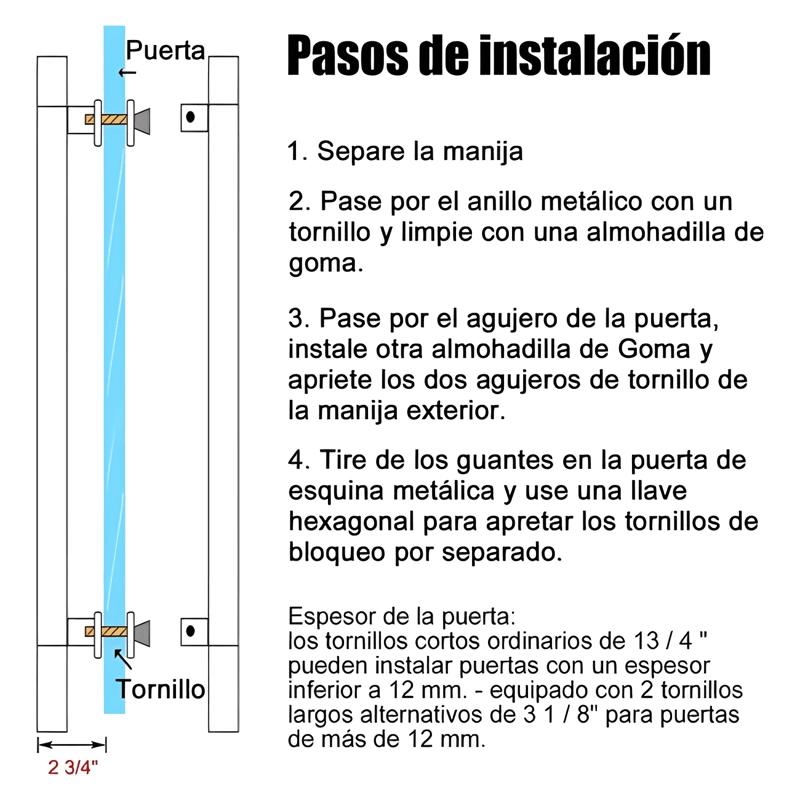 Puerta

Tornillo

2 3/4"

Pasos de instalación

1. Separe la manija

2. Pase por el anillo metálico con un tornillo y limpie con una almohadilla de goma.

3. Pase por el agujero de la puerta, instale otra almohadilla de Goma y apriete los dos agujeros de tornillo de la manija exterior.

4. Tire de los guantes en la puerta de esquina metálica y use una llave hexagonal para apretar los tornillos de bloqueo por separado.

Espesor de la puerta:
los tornillos cortos ordinarios de 13 / 4 " pueden instalar puertas con un espesor inferior a 12 mm. - equipado con 2 tornillos largos alternativos de 3 1 / 8" para puertas de más de 12 mm.